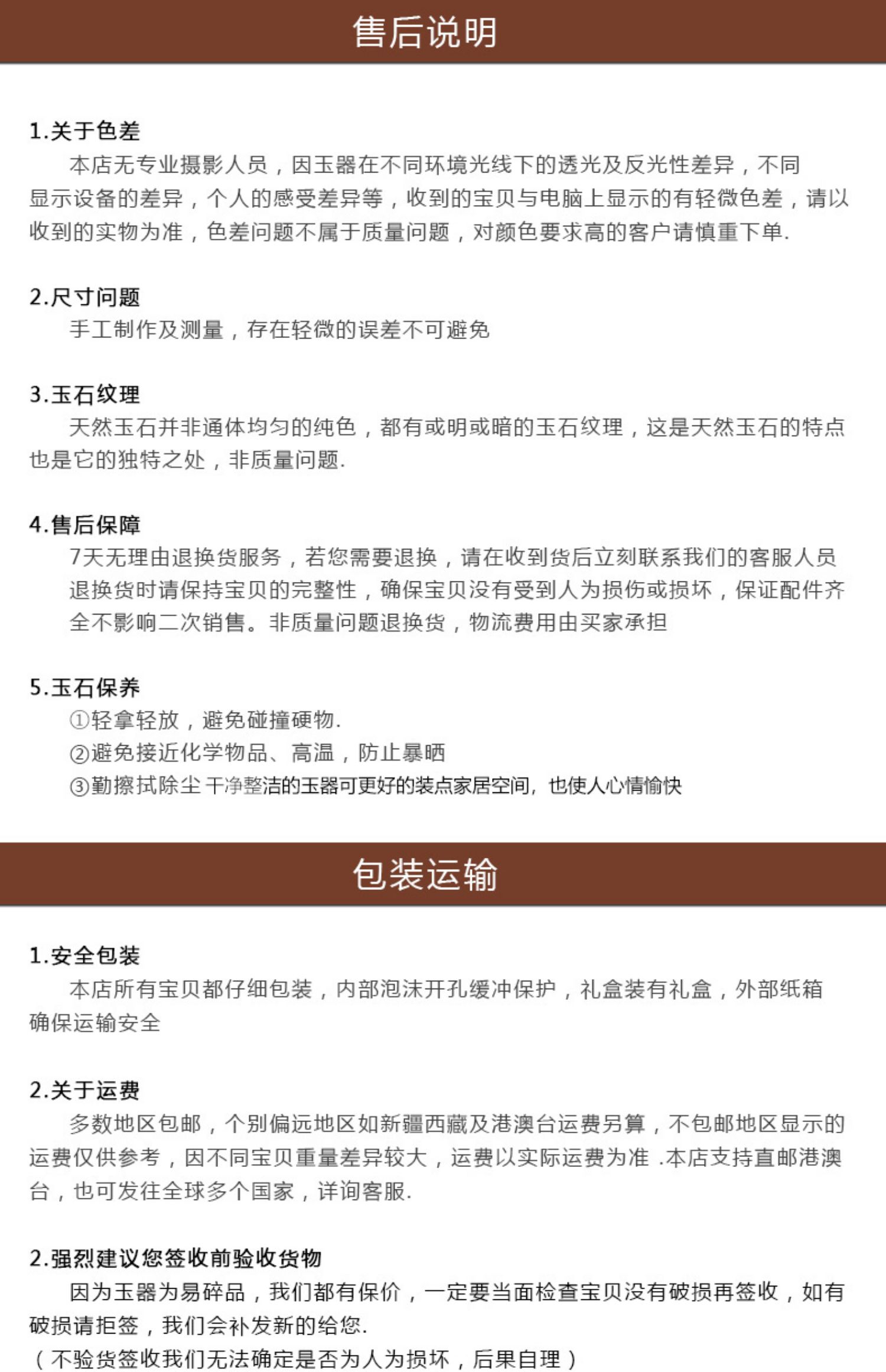 售后说明

1.关于色差
本店无专业摄影人员，因玉器在不同环境光线下的透光及反光性差异，不同显示设备的差异，个人的感受差异等，收到的宝贝与电脑上显示的有轻微色差，请以收到的实物为准，色差问题不属于质量问题，对颜色要求高的客户请慎重下单.

2.尺寸问题
手工制作及测量，存在轻微的误差不可避免

3.玉石纹理
天然玉石并非通体均匀的纯色，都有或明或暗的玉石纹理，这是天然玉石的特点也是它的独特之处，非质量问题.

4.售后保障
7天无理由退换货服务，若您需要退换，请在收到货后立刻联系我们的客服人员退换货时请保持宝贝的完整性，确保宝贝没有受到人为损伤或损坏，保证配件齐全不影响二次销售。非质量问题退换货，物流费用由买家承担

5.玉石保养
①轻拿轻放，避免碰撞硬物.
②避免接近化学物品、高温，防止暴晒
③勤擦拭除尘 干净整洁的玉器可更好的装点家居空间，也使人心情愉快

包装运输

1.安全包装
本店所有宝贝都仔细包装，内部泡沫开孔缓冲保护，礼盒装有礼盒，外部纸箱确保运输安全

2.关于运费
多数地区包邮，个别偏远地区如新疆西藏及港澳台运费另算，不包邮地区显示的运费仅供参考，因不同宝贝重量差异较大，运费以实际运费为准 .本店支持直邮港澳台，也可发往全球多个国家，详询客服.

2.强烈建议您签收前验收货物
因为玉器为易碎品，我们都有保价，一定要当面检查宝贝没有破损再签收，如有破损请拒签，我们会补发新的给您.
（不验货签收我们无法确定是否为人为损坏，后果自理）